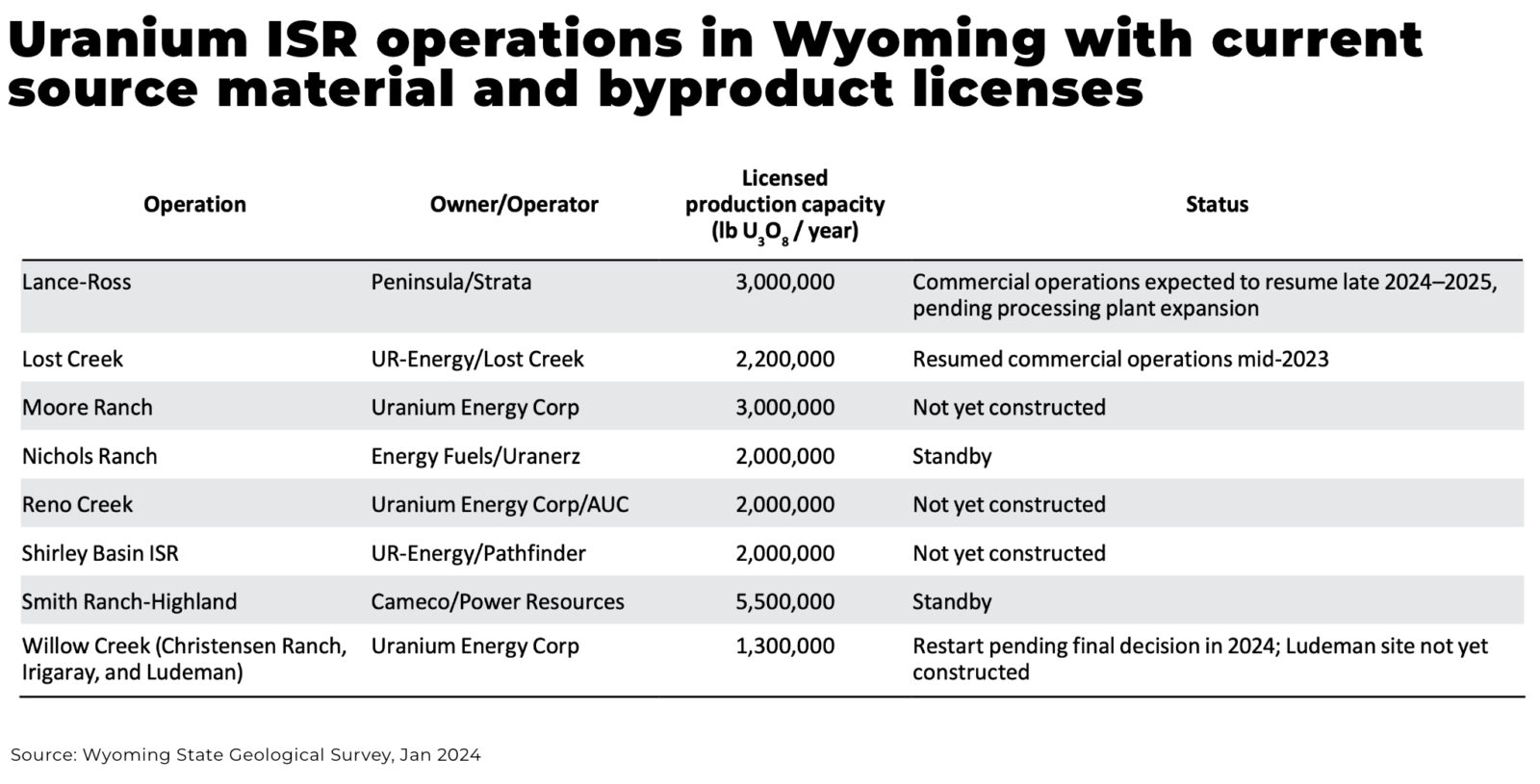 Uranium ISR operations in Wyoming with current source material and byproduct licenses

| Operation | Owner/Operator | Licensed production capacity (lb $U_3O_8$ / year) | Status |
|---|---|---|---|
| Lance-Ross | Peninsula/Strata | 3,000,000 | Commercial operations expected to resume late 2024–2025, pending processing plant expansion |
| Lost Creek | UR-Energy/Lost Creek | 2,200,000 | Resumed commercial operations mid-2023 |
| Moore Ranch | Uranium Energy Corp | 3,000,000 | Not yet constructed |
| Nichols Ranch | Energy Fuels/Uranerz | 2,000,000 | Standby |
| Reno Creek | Uranium Energy Corp/AUC | 2,000,000 | Not yet constructed |
| Shirley Basin ISR | UR-Energy/Pathfinder | 2,000,000 | Not yet constructed |
| Smith Ranch-Highland | Cameco/Power Resources | 5,500,000 | Standby |
| Willow Creek (Christensen Ranch, Irigaray, and Ludeman) | Uranium Energy Corp | 1,300,000 | Restart pending final decision in 2024; Ludeman site not yet constructed |

Source: Wyoming State Geological Survey, Jan 2024